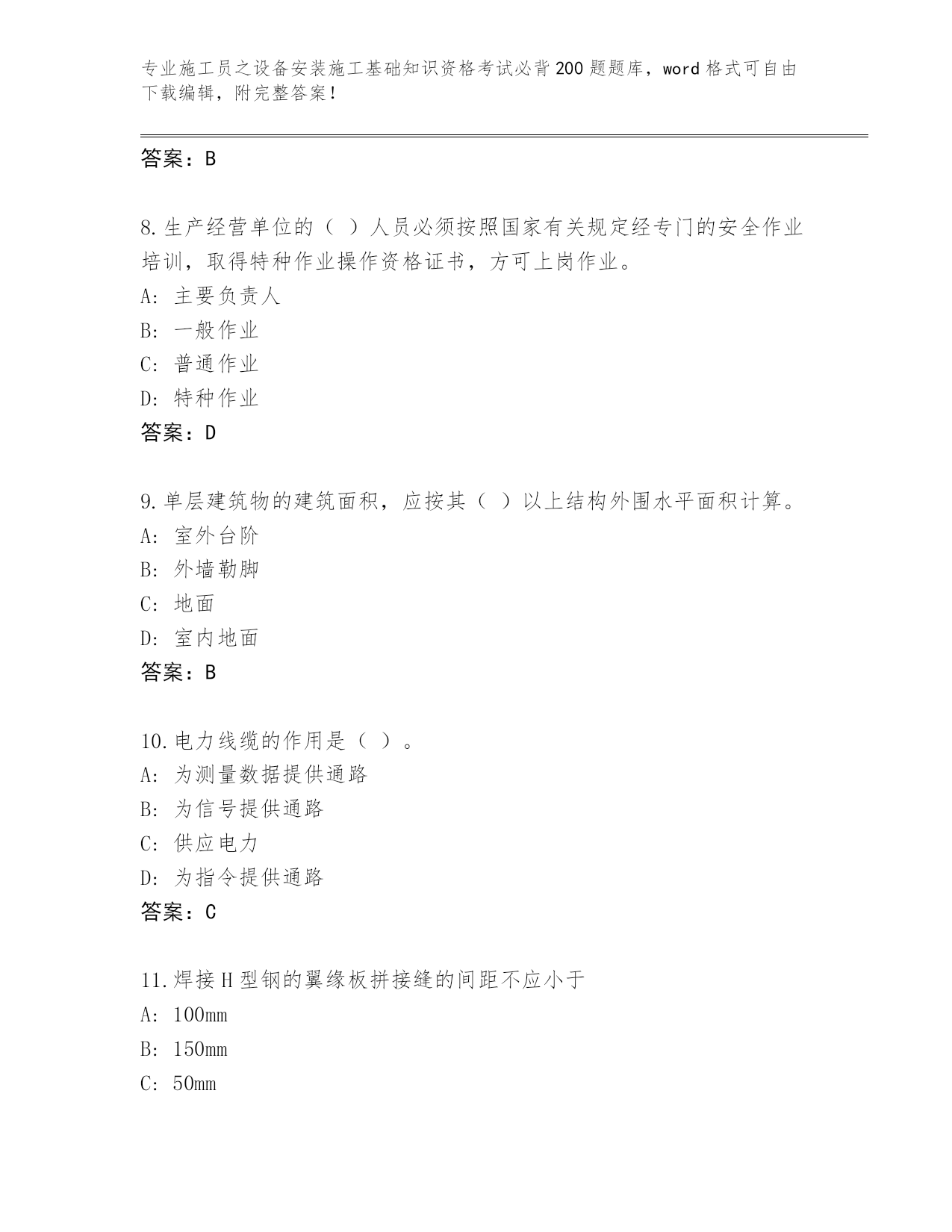 专业施工员之设备安装施工基础知识资格考试必背200题题库，word格式可自由下载编辑，附完整答案！

答案：B

8.生产经营单位的（ ）人员必须按照国家有关规定经专门的安全作业培训，取得特种作业操作资格证书，方可上岗作业。
A: 主要负责人
B: 一般作业
C: 普通作业
D: 特种作业
答案：D

9.单层建筑物的建筑面积，应按其（ ）以上结构外围水平面积计算。
A: 室外台阶
B: 外墙勒脚
C: 地面
D: 室内地面
答案：B

10.电力线缆的作用是（ ）。
A: 为测量数据提供通路
B: 为信号提供通路
C: 供应电力
D: 为指令提供通路
答案：C

11.焊接H型钢的翼缘板拼接缝的间距不应小于
A: 100mm
B: 150mm
C: 50mm